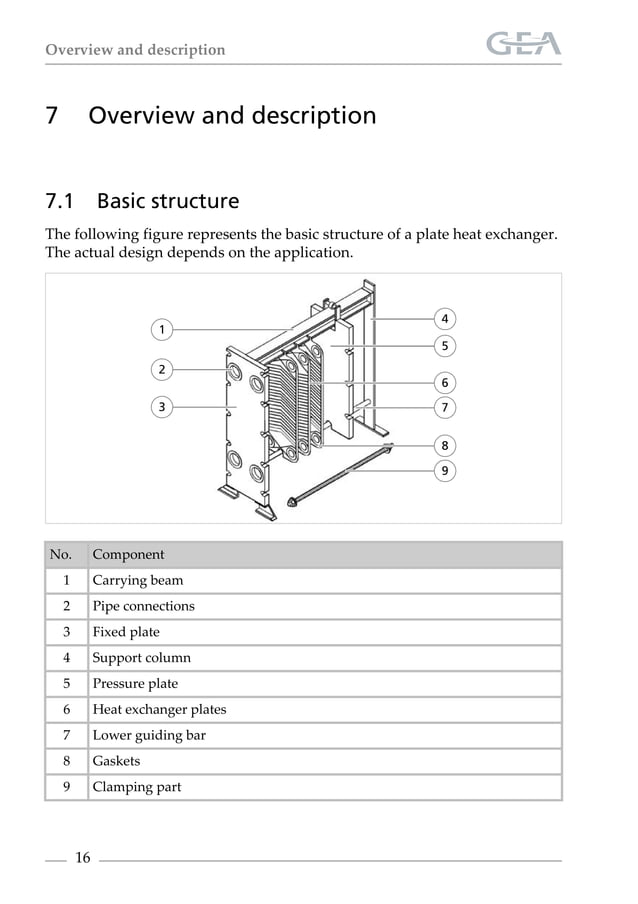 Overview and description

GEA

7 Overview and description

7.1 Basic structure

The following figure represents the basic structure of a plate heat exchanger. The actual design depends on the application.

1
2
3
4
5
6
7
8
9

| No. | Component |
|---|---|
| 1 | Carrying beam |
| 2 | Pipe connections |
| 3 | Fixed plate |
| 4 | Support column |
| 5 | Pressure plate |
| 6 | Heat exchanger plates |
| 7 | Lower guiding bar |
| 8 | Gaskets |
| 9 | Clamping part |

16